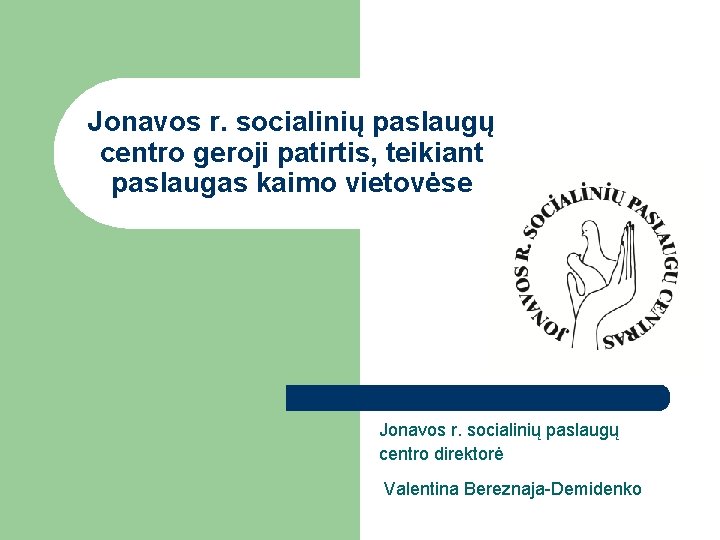 Jonavos r. socialinių paslaugų centro geroji patirtis, teikiant paslaugas kaimo vietovėse

JONAVOS R. SOCIALINIŲ PASLAUGŲ CENTRAS

Jonavos r. socialinių paslaugų centro direktorė

Valentina Bereznaja-Demidenko